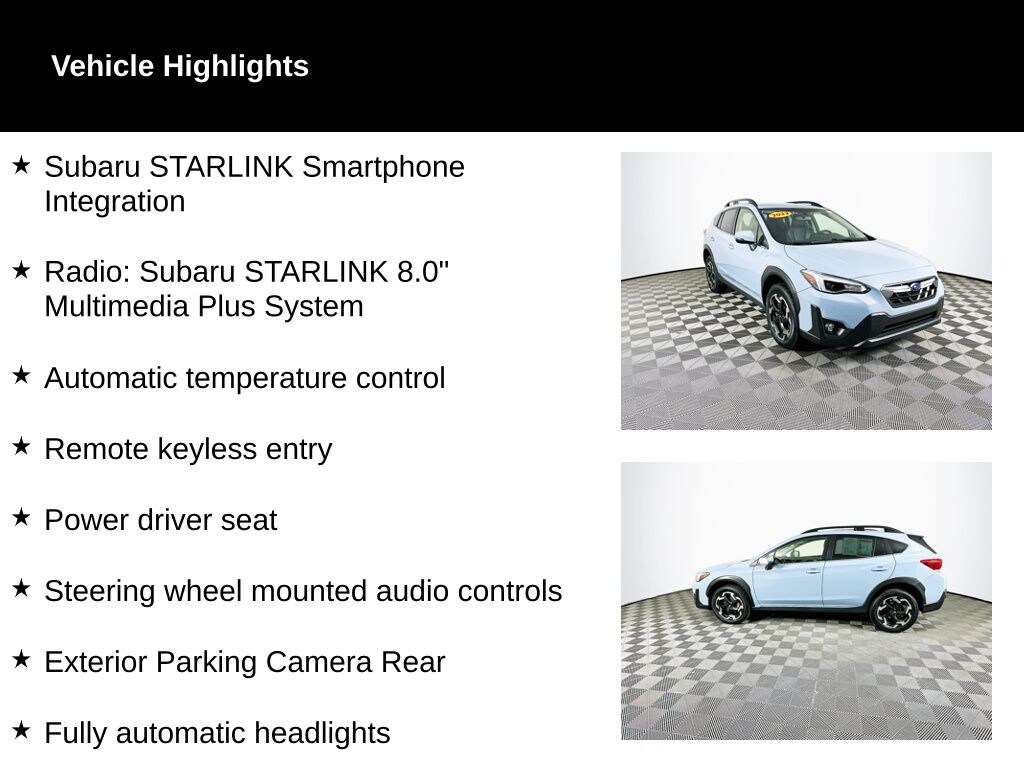 Vehicle Highlights

★ Subaru STARLINK Smartphone Integration

★ Radio: Subaru STARLINK 8.0" Multimedia Plus System

★ Automatic temperature control

★ Remote keyless entry

★ Power driver seat

★ Steering wheel mounted audio controls

★ Exterior Parking Camera Rear

★ Fully automatic headlights